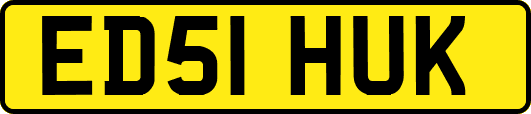 ED51 HUK